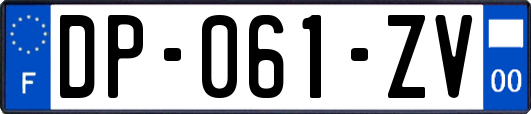 F
DP-061-ZV
00